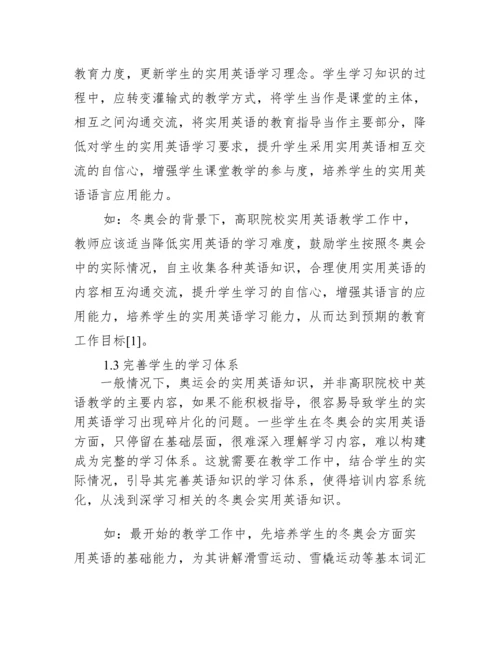 教育力度，更新学生的实用英语学习理念。学生学习知识的过程中，应转变灌输式的教学方式，将学生当作是课堂的主体，相互之间沟通交流，将实用英语的教育指导当作主要部分，降低对学生的实用英语学习要求，提升学生采用实用英语相互交流的自信心，增强学生课堂教学的参与度，培养学生的实用英语语言应用能力。

如：冬奥会的背景下，高职院校实用英语教学工作中，教师应该适当降低实用英语的学习难度，鼓励学生按照冬奥会中的实际情况，自主收集各种英语知识，合理使用实用英语的内容相互沟通交流，提升学生学习的自信心，增强其语言的应用能力，培养学生的实用英语学习能力，从而达到预期的教育工作目标[1]。

1.3 完善学生的学习体系

一般情况下，奥运会的实用英语知识，并非高职院校中英语教学的主要内容，如果不能积极指导，很容易导致学生的实用英语学习出现碎片化的问题。一些学生在冬奥会的实用英语方面，只停留在基础层面，很难深入理解学习内容，难以构建成为完整的学习体系。这就需要在教学工作中，结合学生的实际情况，引导其完善英语知识的学习体系，使得培训内容系统化，从浅到深学习相关的冬奥会实用英语知识。

如：最开始的教学工作中，先培养学生的冬奥会方面实用英语的基础能力，为其讲解滑雪运动、雪橇运动等基本词汇